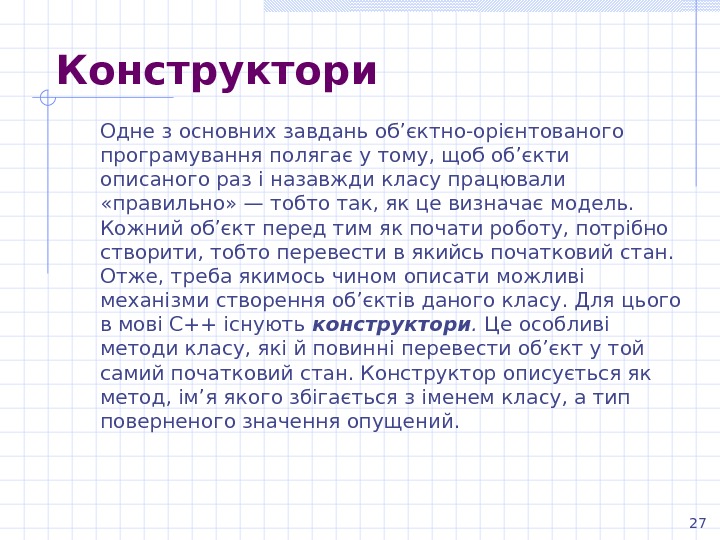 Конструктори

Одне з основних завдань об'єктно-орієнтованого програмування полягає у тому, щоб об'єкти описаного раз і назавжди класу працювали «правильно» — тобто так, як це визначає модель. Кожний об'єкт перед тим як почати роботу, потрібно створити, тобто перевести в якийсь початковий стан. Отже, треба якимось чином описати можливі механізми створення об'єктів даного класу. Для цього в мові C++ існують конструктори. Це особливі методи класу, які й повинні перевести об'єкт у той самий початковий стан. Конструктор описується як метод, ім'я якого збігається з іменем класу, а тип поверненого значення опущений.

27